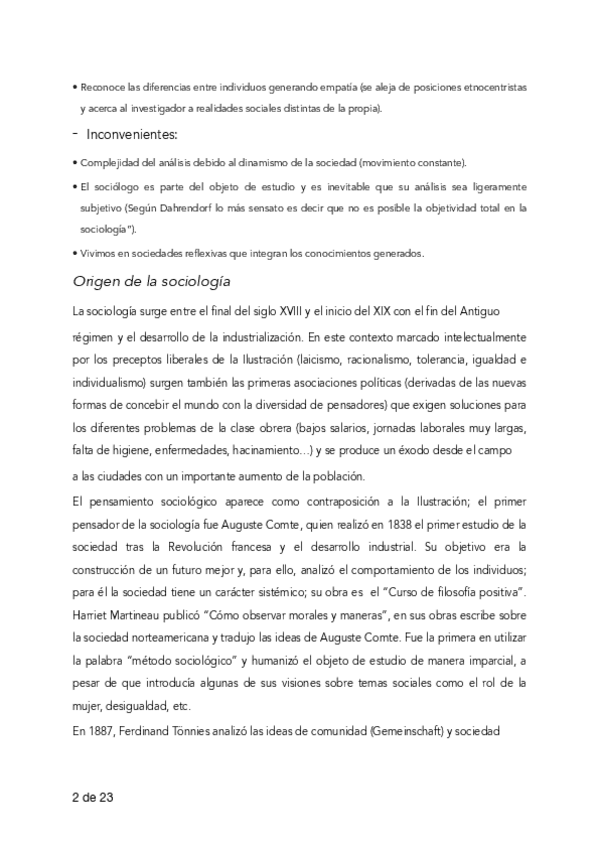 • Reconoce las diferencias entre individuos generando empatía (se aleja de posiciones etnocentristas y acerca al investigador a realidades sociales distintas de la propia).

- Inconvenientes:

• Complejidad del análisis debido al dinamismo de la sociedad (movimiento constante).

• El sociólogo es parte del objeto de estudio y es inevitable que su análisis sea ligeramente subjetivo (Según Dahrendorf lo más sensato es decir que no es posible la objetividad total en la sociología").

• Vivimos en sociedades reflexivas que integran los conocimientos generados.

Origen de la sociología

La sociología surge entre el final del siglo XVIII y el inicio del XIX con el fin del Antiguo régimen y el desarrollo de la industrialización. En este contexto marcado intelectualmente por los preceptos liberales de la Ilustración (laicismo, racionalismo, tolerancia, igualdad e individualismo) surgen también las primeras asociaciones políticas (derivadas de las nuevas formas de concebir el mundo con la diversidad de pensadores) que exigen soluciones para los diferentes problemas de la clase obrera (bajos salarios, jornadas laborales muy largas, falta de higiene, enfermedades, hacinamiento…) y se produce un éxodo desde el campo a las ciudades con un importante aumento de la población.

El pensamiento sociológico aparece como contraposición a la Ilustración; el primer pensador de la sociología fue Auguste Comte, quien realizó en 1838 el primer estudio de la sociedad tras la Revolución francesa y el desarrollo industrial. Su objetivo era la construcción de un futuro mejor y, para ello, analizó el comportamiento de los individuos; para él la sociedad tiene un carácter sistémico; su obra es el "Curso de filosofía positiva". Harriet Martineau publicó "Cómo observar morales y maneras", en sus obras escribe sobre la sociedad norteamericana y tradujo las ideas de Auguste Comte. Fue la primera en utilizar la palabra "método sociológico" y humanizó el objeto de estudio de manera imparcial, a pesar de que introducía algunas de sus visiones sobre temas sociales como el rol de la mujer, desigualdad, etc.

En 1887, Ferdinand Tönnies analizó las ideas de comunidad (Gemeinschaft) y sociedad

2 de 23